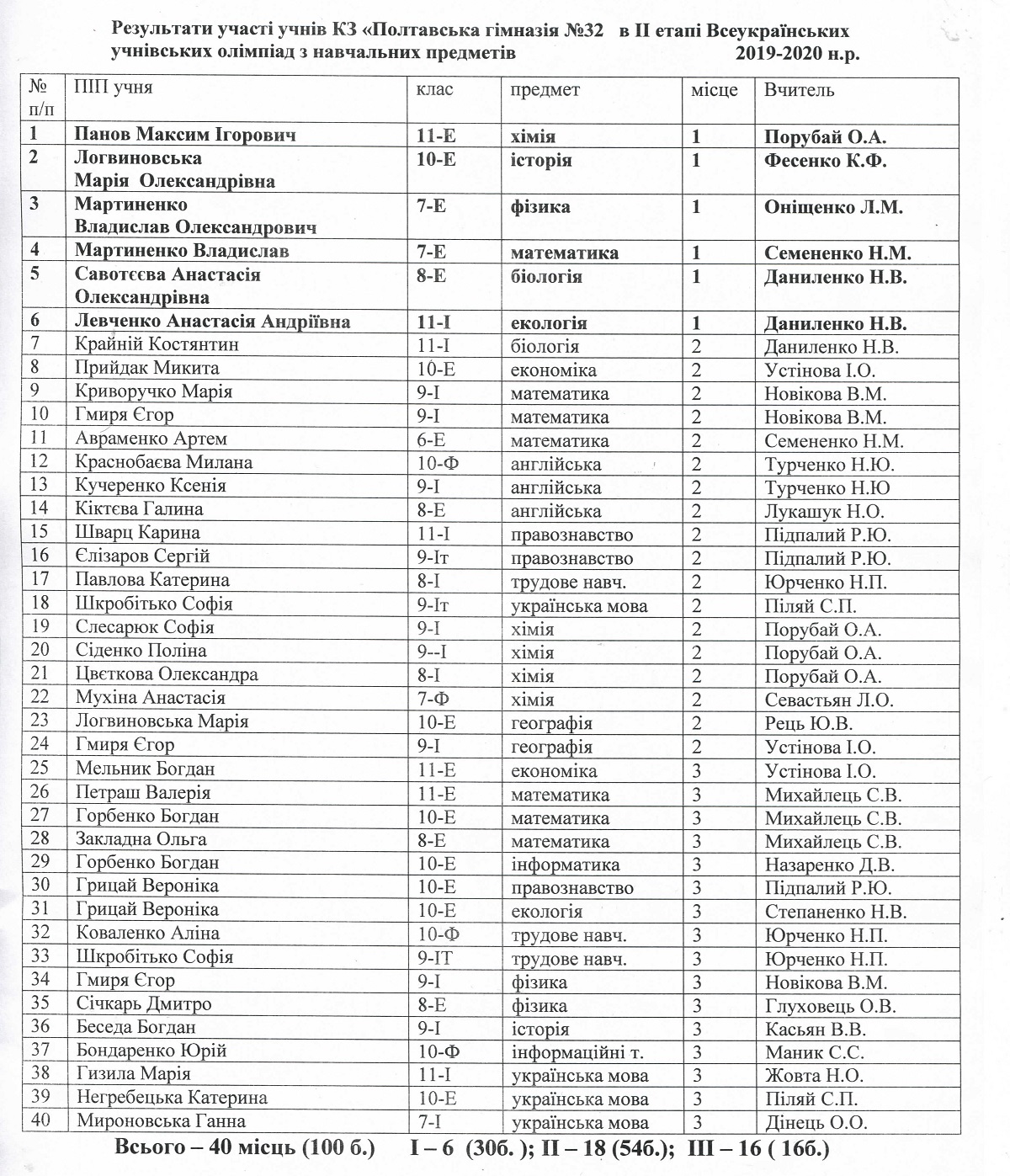 Результати участі учнів КЗ «Полтавська гімназія №32 в ІІ етапі Всеукраїнських учнівських олімпіад з навчальних предметів 2019-2020 н.р.

| № п/п | ПІП учня | клас | предмет | місце | Вчитель |
|---|---|---|---|---|---|
| 1 | Панов Максим Ігорович | 11-Е | хімія | 1 | Порубай О.А. |
| 2 | Логвиновська Марія Олександрівна | 10-Е | історія | 1 | Фесенко К.Ф. |
| 3 | Мартиненко Владислав Олександрович | 7-Е | фізика | 1 | Оніщенко Л.М. |
| 4 | Мартиненко Владислав | 7-Е | математика | 1 | Семененко Н.М. |
| 5 | Савотєєва Анастасія Олександрівна | 8-Е | біологія | 1 | Даниленко Н.В. |
| 6 | Левченко Анастасія Андріївна | 11-І | екологія | 1 | Даниленко Н.В. |
| 7 | Крайній Костянтин | 11-І | біологія | 2 | Даниленко Н.В. |
| 8 | Прийдак Микита | 10-Е | економіка | 2 | Устінова І.О. |
| 9 | Криворучко Марія | 9-І | математика | 2 | Новікова В.М. |
| 10 | Гмиря Єгор | 9-І | математика | 2 | Новікова В.М. |
| 11 | Авраменко Артем | 6-Е | математика | 2 | Семененко Н.М. |
| 12 | Краснобаєва Милана | 10-Ф | англійська | 2 | Турченко Н.Ю. |
| 13 | Кучеренко Ксенія | 9-І | англійська | 2 | Турченко Н.Ю |
| 14 | Кіктєва Галина | 8-Е | англійська | 2 | Лукашук Н.О. |
| 15 | Шварц Карина | 11-І | правознавство | 2 | Підпалий Р.Ю. |
| 16 | Єлізаров Сергій | 9-Іт | правознавство | 2 | Підпалий Р.Ю. |
| 17 | Павлова Катерина | 8-І | трудове навч. | 2 | Юрченко Н.П. |
| 18 | Шкробітько Софія | 9-Іт | українська мова | 2 | Піляй С.П. |
| 19 | Слесарюк Софія | 9-І | хімія | 2 | Порубай О.А. |
| 20 | Сіденко Поліна | 9--І | хімія | 2 | Порубай О.А. |
| 21 | Цвєткова Олександра | 8-І | хімія | 2 | Порубай О.А. |
| 22 | Мухіна Анастасія | 7-Ф | хімія | 2 | Севастьян Л.О. |
| 23 | Логвиновська Марія | 10-Е | географія | 2 | Рець Ю.В. |
| 24 | Гмиря Єгор | 9-І | географія | 2 | Устінова І.О. |
| 25 | Мельник Богдан | 11-Е | економіка | 3 | Устінова І.О. |
| 26 | Петраш Валерія | 11-Е | математика | 3 | Михайлець С.В. |
| 27 | Горбенко Богдан | 10-Е | математика | 3 | Михайлець С.В. |
| 28 | Закладна Ольга | 8-Е | математика | 3 | Михайлець С.В. |
| 29 | Горбенко Богдан | 10-Е | інформатика | 3 | Назаренко Д.В. |
| 30 | Грицай Вероніка | 10-Е | правознавство | 3 | Підпалий Р.Ю. |
| 31 | Грицай Вероніка | 10-Е | екологія | 3 | Степаненко Н.В. |
| 32 | Коваленко Аліна | 10-Ф | трудове навч. | 3 | Юрченко Н.П. |
| 33 | Шкробітько Софія | 9-ІТ | трудове навч. | 3 | Юрченко Н.П. |
| 34 | Гмиря Єгор | 9-І | фізика | 3 | Новікова В.М. |
| 35 | Січкарь Дмитро | 8-Е | фізика | 3 | Глуховець О.В. |
| 36 | Беседа Богдан | 9-І | історія | 3 | Касьян В.В. |
| 37 | Бондаренко Юрій | 10-Ф | інформаційні т. | 3 | Маник С.С. |
| 38 | Гизила Марія | 11-І | українська мова | 3 | Жовта Н.О. |
| 39 | Негребецька Катерина | 10-Е | українська мова | 3 | Піляй С.П. |
| 40 | Мироновська Ганна | 7-І | українська мова | 3 | Дінець О.О. |

Всього – 40 місць (100 б.) І – 6 (30б. ); ІІ – 18 (54б.); ІІІ – 16 ( 16б.)